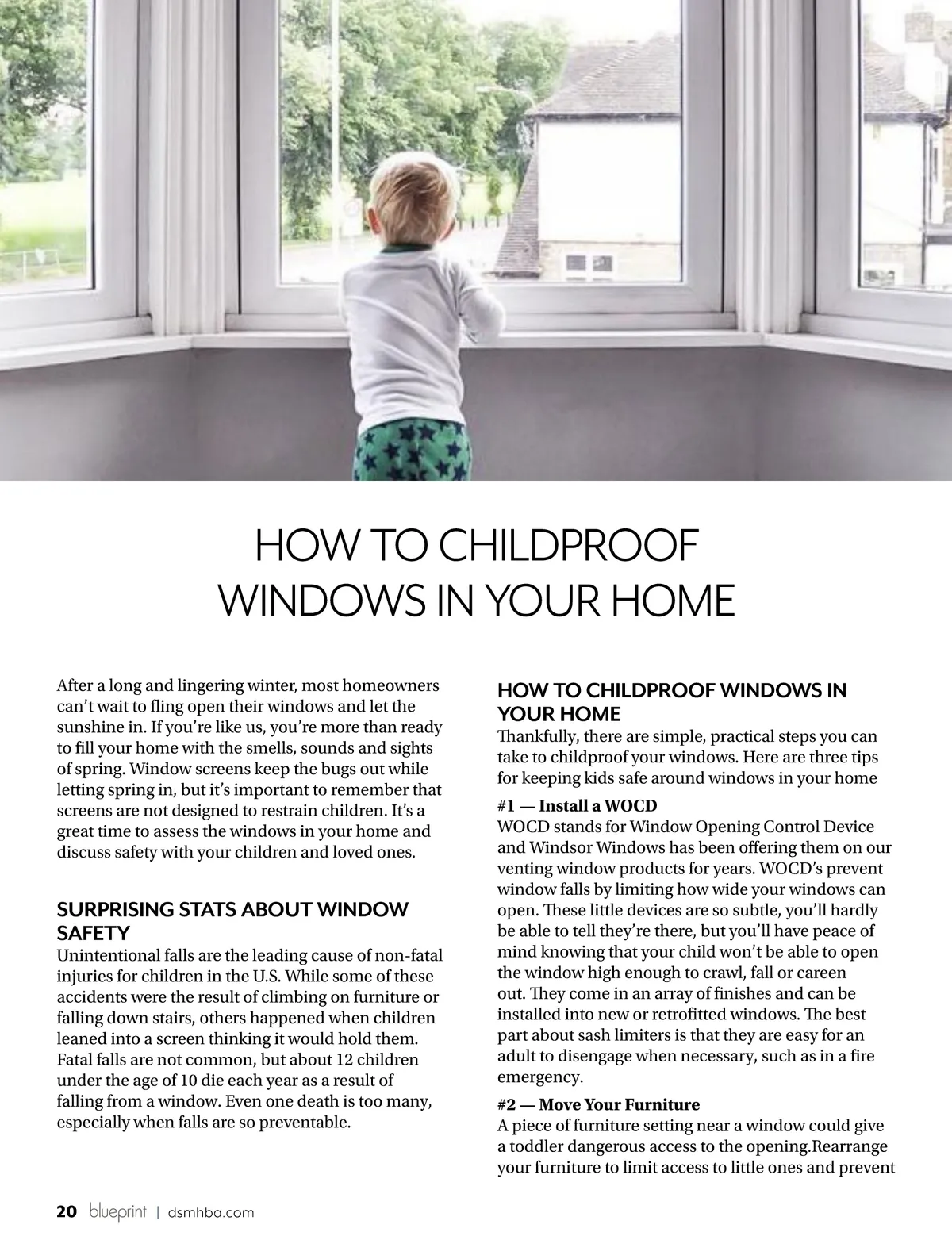 HOW TO CHILDPROOF WINDOWS IN YOUR HOME

After a long and lingering winter, most homeowners can't wait to fling open their windows and let the sunshine in. If you're like us, you're more than ready to fill your home with the smells, sounds and sights of spring. Window screens keep the bugs out while letting spring in, but it's important to remember that screens are not designed to restrain children. It's a great time to assess the windows in your home and discuss safety with your children and loved ones.

SURPRISING STATS ABOUT WINDOW SAFETY
Unintentional falls are the leading cause of non-fatal injuries for children in the U.S. While some of these accidents were the result of climbing on furniture or falling down stairs, others happened when children leaned into a screen thinking it would hold them. Fatal falls are not common, but about 12 children under the age of 10 die each year as a result of falling from a window. Even one death is too many, especially when falls are so preventable.

HOW TO CHILDPROOF WINDOWS IN YOUR HOME
Thankfully, there are simple, practical steps you can take to childproof your windows. Here are three tips for keeping kids safe around windows in your home

#1 — Install a WOCD
WOCD stands for Window Opening Control Device and Windsor Windows has been offering them on our venting window products for years. WOCD's prevent window falls by limiting how wide your windows can open. These little devices are so subtle, you'll hardly be able to tell they're there, but you'll have peace of mind knowing that your child won't be able to open the window high enough to crawl, fall or careen out. They come in an array of finishes and can be installed into new or retrofitted windows. The best part about sash limiters is that they are easy for an adult to disengage when necessary, such as in a fire emergency.

#2 — Move Your Furniture
A piece of furniture setting near a window could give a toddler dangerous access to the opening.Rearrange your furniture to limit access to little ones and prevent

20 blueprint | dsmhba.com